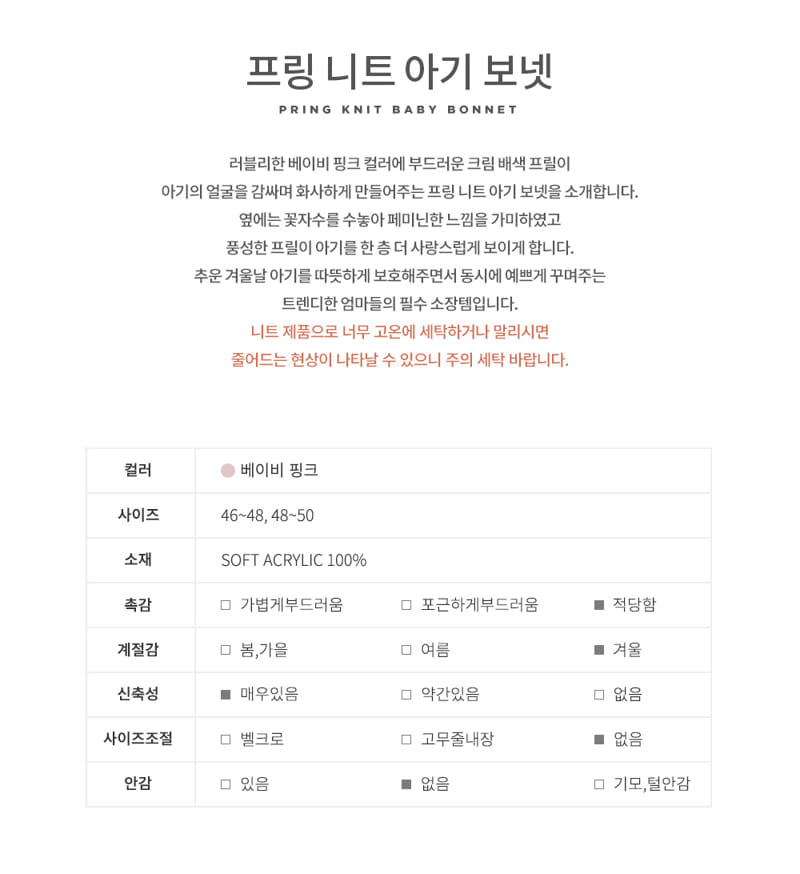 프링 니트 아기 보넷

PRING KNIT BABY BONNET

러블리한 베이비 핑크 컬러에 부드러운 크림 배색 프릴이
아기의 얼굴을 감싸며 화사하게 만들어주는 프링 니트 아기 보넷을 소개합니다.
옆에는 꽃자수를 수놓아 페미닌한 느낌을 가미하였고
풍성한 프릴이 아기를 한 층 더 사랑스럽게 보이게 합니다.
추운 겨울날 아기를 따뜻하게 보호해주면서 동시에 예쁘게 꾸며주는
트렌디한 엄마들의 필수 소장템입니다.
니트 제품으로 너무 고온에 세탁하거나 말리시면
줄어드는 현상이 나타날 수 있으니 주의 세탁 바랍니다.

| 컬러 | 베이비 핑크 | | |
|---|---|---|---|
| 사이즈 | 46~48, 48~50 | | |
| 소재 | SOFT ACRYLIC 100% | | |
| 촉감 | □ 가볍게부드러움 | □ 포근하게부드러움 | ■ 적당함 |
| 계절감 | □ 봄,가을 | □ 여름 | ■ 겨울 |
| 신축성 | ■ 매우있음 | □ 약간있음 | □ 없음 |
| 사이즈조절 | □ 벨크로 | □ 고무줄내장 | ■ 없음 |
| 안감 | □ 있음 | ■ 없음 | □ 기모,털안감 |